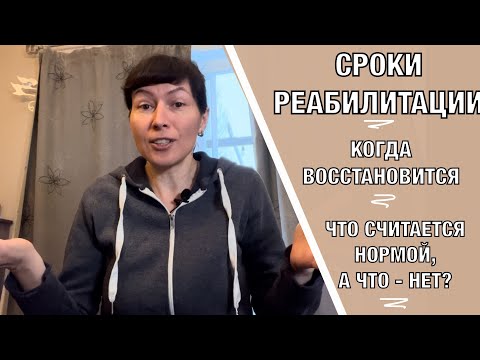 СРОКИ РЕАБИЛИТАЦИИ

КОГДА ВОССТАНОВИТСЯ

ЧТО СЧИТАЕТСЯ НОРМОЙ, А ЧТО - НЕТ?